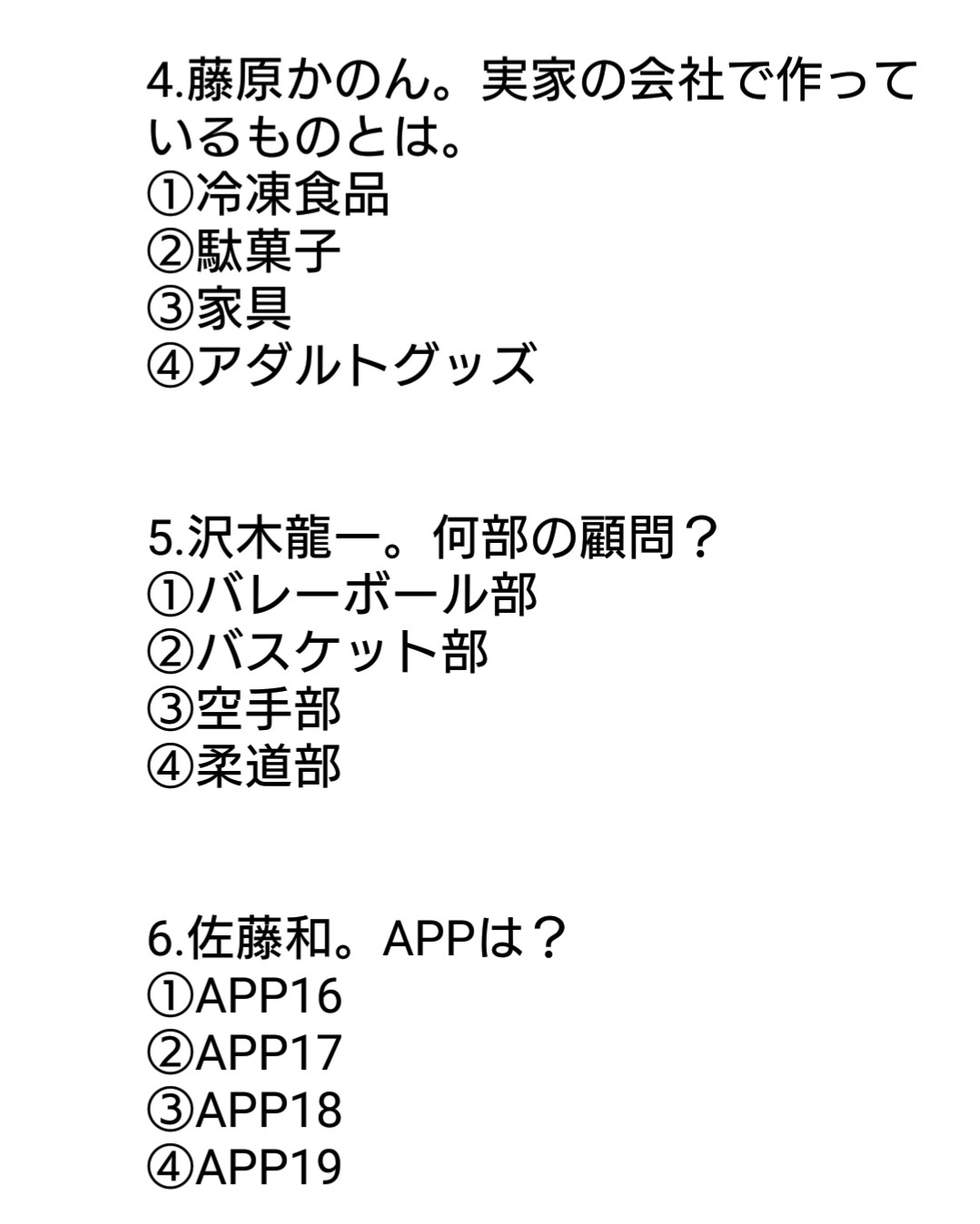 4.藤原かのん。実家の会社で作っているものとは。
①冷凍食品
②駄菓子
③家具
④アダルトグッズ

5.沢木龍一。何部の顧問？
①バレーボール部
②バスケット部
③空手部
④柔道部

6.佐藤和。APPは？
①APP16
②APP17
③APP18
④APP19